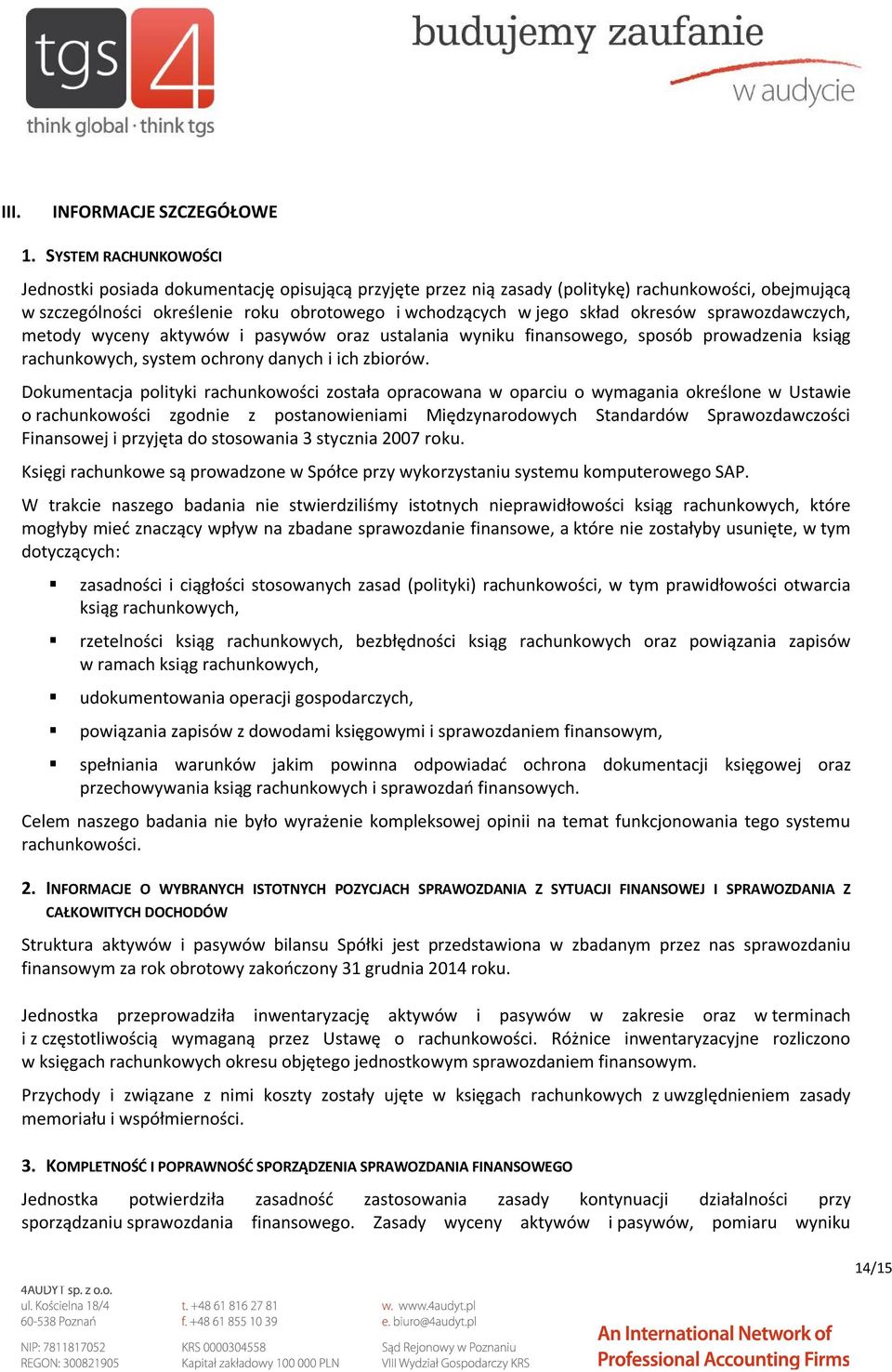 tgs 4
think global · think tgs

budujemy zaufanie
w audycie

III. INFORMACJE SZCZEGÓŁOWE

1. SYSTEM RACHUNKOWOŚCI

Jednostki posiada dokumentację opisującą przyjęte przez nią zasady (politykę) rachunkowości, obejmującą w szczególności określenie roku obrotowego i wchodzących w jego skład okresów sprawozdawczych, metody wyceny aktywów i pasywów oraz ustalania wyniku finansowego, sposób prowadzenia ksiąg rachunkowych, system ochrony danych i ich zbiorów.

Dokumentacja polityki rachunkowości została opracowana w oparciu o wymagania określone w Ustawie o rachunkowości zgodnie z postanowieniami Międzynarodowych Standardów Sprawozdawczości Finansowej i przyjęta do stosowania 3 stycznia 2007 roku.

Księgi rachunkowe są prowadzone w Spółce przy wykorzystaniu systemu komputerowego SAP.

W trakcie naszego badania nie stwierdziliśmy istotnych nieprawidłowości ksiąg rachunkowych, które mogłyby mieć znaczący wpływ na zbadane sprawozdanie finansowe, a które nie zostałyby usunięte, w tym dotyczących:

▪ zasadności i ciągłości stosowanych zasad (polityki) rachunkowości, w tym prawidłowości otwarcia ksiąg rachunkowych,

▪ rzetelności ksiąg rachunkowych, bezbłędności ksiąg rachunkowych oraz powiązania zapisów w ramach ksiąg rachunkowych,

▪ udokumentowania operacji gospodarczych,

▪ powiązania zapisów z dowodami księgowymi i sprawozdaniem finansowym,

▪ spełniania warunków jakim powinna odpowiadać ochrona dokumentacji księgowej oraz przechowywania ksiąg rachunkowych i sprawozdań finansowych.

Celem naszego badania nie było wyrażenie kompleksowej opinii na temat funkcjonowania tego systemu rachunkowości.

2. INFORMACJE O WYBRANYCH ISTOTNYCH POZYCJACH SPRAWOZDANIA Z SYTUACJI FINANSOWEJ I SPRAWOZDANIA Z CAŁKOWITYCH DOCHODÓW

Struktura aktywów i pasywów bilansu Spółki jest przedstawiona w zbadanym przez nas sprawozdaniu finansowym za rok obrotowy zakończony 31 grudnia 2014 roku.

Jednostka przeprowadziła inwentaryzację aktywów i pasywów w zakresie oraz w terminach i z częstotliwością wymaganą przez Ustawę o rachunkowości. Różnice inwentaryzacyjne rozliczono w księgach rachunkowych okresu objętego jednostkowym sprawozdaniem finansowym.

Przychody i związane z nimi koszty zostały ujęte w księgach rachunkowych z uwzględnieniem zasady memoriału i współmierności.

3. KOMPLETNOŚĆ I POPRAWNOŚĆ SPORZĄDZENIA SPRAWOZDANIA FINANSOWEGO

Jednostka potwierdziła zasadność zastosowania zasady kontynuacji działalności przy sporządzaniu sprawozdania finansowego. Zasady wyceny aktywów i pasywów, pomiaru wyniku

14/15

4AUDYT sp. z o.o.
ul. Kościelna 18/4
60-538 Poznań
NIP: 7811817052
REGON: 300821905

t. +48 61 816 27 81
f. +48 61 855 10 39
KRS 0000304558
Kapitał zakładowy 100 000 PLN

w. www.4audyt.pl
e. biuro@4audyt.pl
Sąd Rejonowy w Poznaniu
VIII Wydział Gospodarczy KRS

An International Network of Professional Accounting Firms